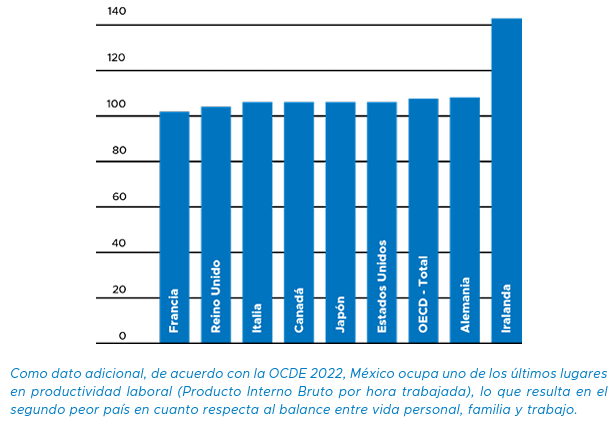 140
120
100
80
60
40
20
0

Francia
Reino Unido
Italia
Canadá
Japón
Estados Unidos
OECD - Total
Alemania
Iralanda

Como dato adicional, de acuerdo con la OCDE 2022, México ocupa uno de los últimos lugares en productividad laboral (Producto Interno Bruto por hora trabajada), lo que resulta en el segundo peor país en cuanto respecta al balance entre vida personal, familia y trabajo.